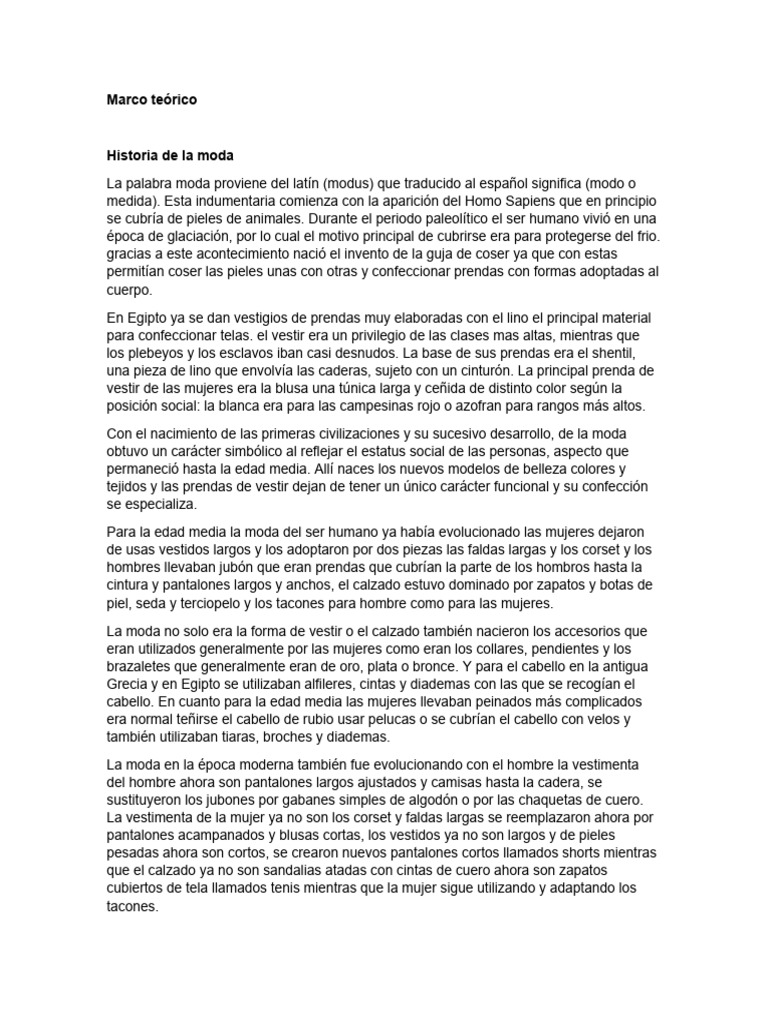 Marco teórico

Historia de la moda

La palabra moda proviene del latín (modus) que traducido al español significa (modo o medida). Esta indumentaria comienza con la aparición del Homo Sapiens que en principio se cubría de pieles de animales. Durante el periodo paleolítico el ser humano vivió en una época de glaciación, por lo cual el motivo principal de cubrirse era para protegerse del frio. gracias a este acontecimiento nació el invento de la guja de coser ya que con estas permitían coser las pieles unas con otras y confeccionar prendas con formas adoptadas al cuerpo.

En Egipto ya se dan vestigios de prendas muy elaboradas con el lino el principal material para confeccionar telas. el vestir era un privilegio de las clases mas altas, mientras que los plebeyos y los esclavos iban casi desnudos. La base de sus prendas era el shentil, una pieza de lino que envolvía las caderas, sujeto con un cinturón. La principal prenda de vestir de las mujeres era la blusa una túnica larga y ceñida de distinto color según la posición social: la blanca era para las campesinas rojo o azofran para rangos más altos.

Con el nacimiento de las primeras civilizaciones y su sucesivo desarrollo, de la moda obtuvo un carácter simbólico al reflejar el estatus social de las personas, aspecto que permaneció hasta la edad media. Allí naces los nuevos modelos de belleza colores y tejidos y las prendas de vestir dejan de tener un único carácter funcional y su confección se especializa.

Para la edad media la moda del ser humano ya había evolucionado las mujeres dejaron de usas vestidos largos y los adoptaron por dos piezas las faldas largas y los corset y los hombres llevaban jubón que eran prendas que cubrían la parte de los hombros hasta la cintura y pantalones largos y anchos, el calzado estuvo dominado por zapatos y botas de piel, seda y terciopelo y los tacones para hombre como para las mujeres.

La moda no solo era la forma de vestir o el calzado también nacieron los accesorios que eran utilizados generalmente por las mujeres como eran los collares, pendientes y los brazaletes que generalmente eran de oro, plata o bronce. Y para el cabello en la antigua Grecia y en Egipto se utilizaban alfileres, cintas y diademas con las que se recogían el cabello. En cuanto para la edad media las mujeres llevaban peinados más complicados era normal teñirse el cabello de rubio usar pelucas o se cubrían el cabello con velos y también utilizaban tiaras, broches y diademas.

La moda en la época moderna también fue evolucionando con el hombre la vestimenta del hombre ahora son pantalones largos ajustados y camisas hasta la cadera, se sustituyeron los jubones por gabanes simples de algodón o por las chaquetas de cuero. La vestimenta de la mujer ya no son los corset y faldas largas se reemplazaron ahora por pantalones acampanados y blusas cortas, los vestidos ya no son largos y de pieles pesadas ahora son cortos, se crearon nuevos pantalones cortos llamados shorts mientras que el calzado ya no son sandalias atadas con cintas de cuero ahora son zapatos cubiertos de tela llamados tenis mientras que la mujer sigue utilizando y adaptando los tacones.